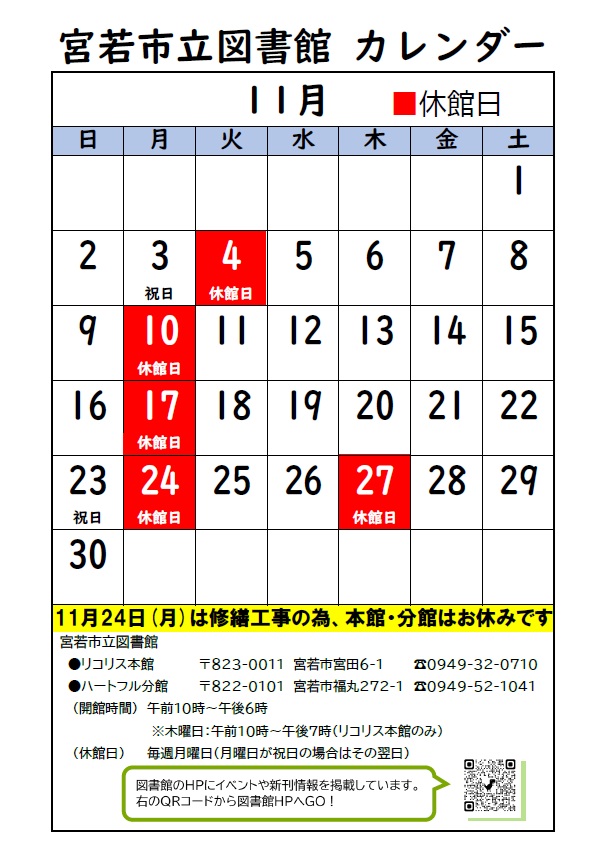 宮若市立図書館 カレンダー

11月 ■休館日

| 日 | 月 | 火 | 水 | 木 | 金 | 土 |
|---|---|---|---|---|---|---|
|  |  |  |  |  |  | 1 |
| 2 | 3 祝日 | 4 休館日 | 5 | 6 | 7 | 8 |
| 9 | 10 休館日 | 11 | 12 | 13 | 14 | 15 |
| 16 | 17 休館日 | 18 | 19 | 20 | 21 | 22 |
| 23 祝日 | 24 休館日 | 25 | 26 | 27 休館日 | 28 | 29 |
| 30 |  |  |  |  |  |  |

11月24日（月）は修繕工事の為、本館・分館はお休みです

宮若市立図書館
●リコリス本館 〒823-0011 宮若市宮田6-1 ☎0949-32-0710
●ハートフル分館 〒822-0101 宮若市福丸272-1 ☎0949-52-1041
（開館時間） 午前10時～午後6時
※木曜日：午前10時～午後7時（リコリス本館のみ）
（休館日） 毎週月曜日（月曜日が祝日の場合はその翌日）

図書館のHPにイベントや新刊情報を掲載しています。
右のQRコードから図書館HPへGO！